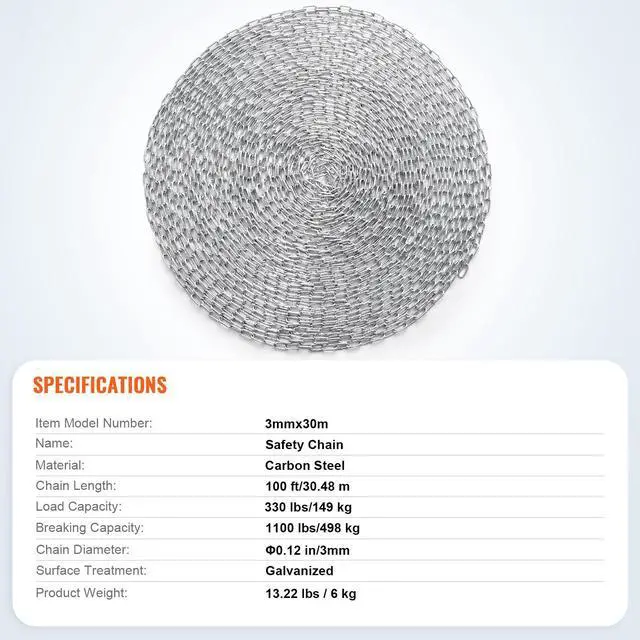 SPECIFICATIONS

| Item Model Number: | 3mmx30m |
|---|---|
| Name: | Safety Chain |
| Material: | Carbon Steel |
| Chain Length: | 100 ft/30.48 m |
| Load Capacity: | 330 lbs/149 kg |
| Breaking Capacity: | 1100 lbs/498 kg |
| Chain Diameter: | Φ0.12 in/3mm |
| Surface Treatment: | Galvanized |
| Product Weight: | 13.22 lbs / 6 kg |